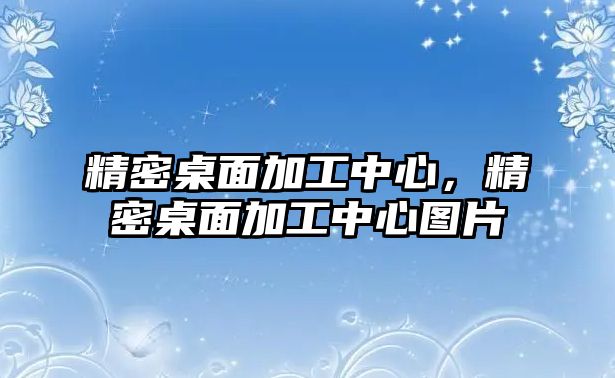 精密桌面加工中心，精密桌面加工中心图片